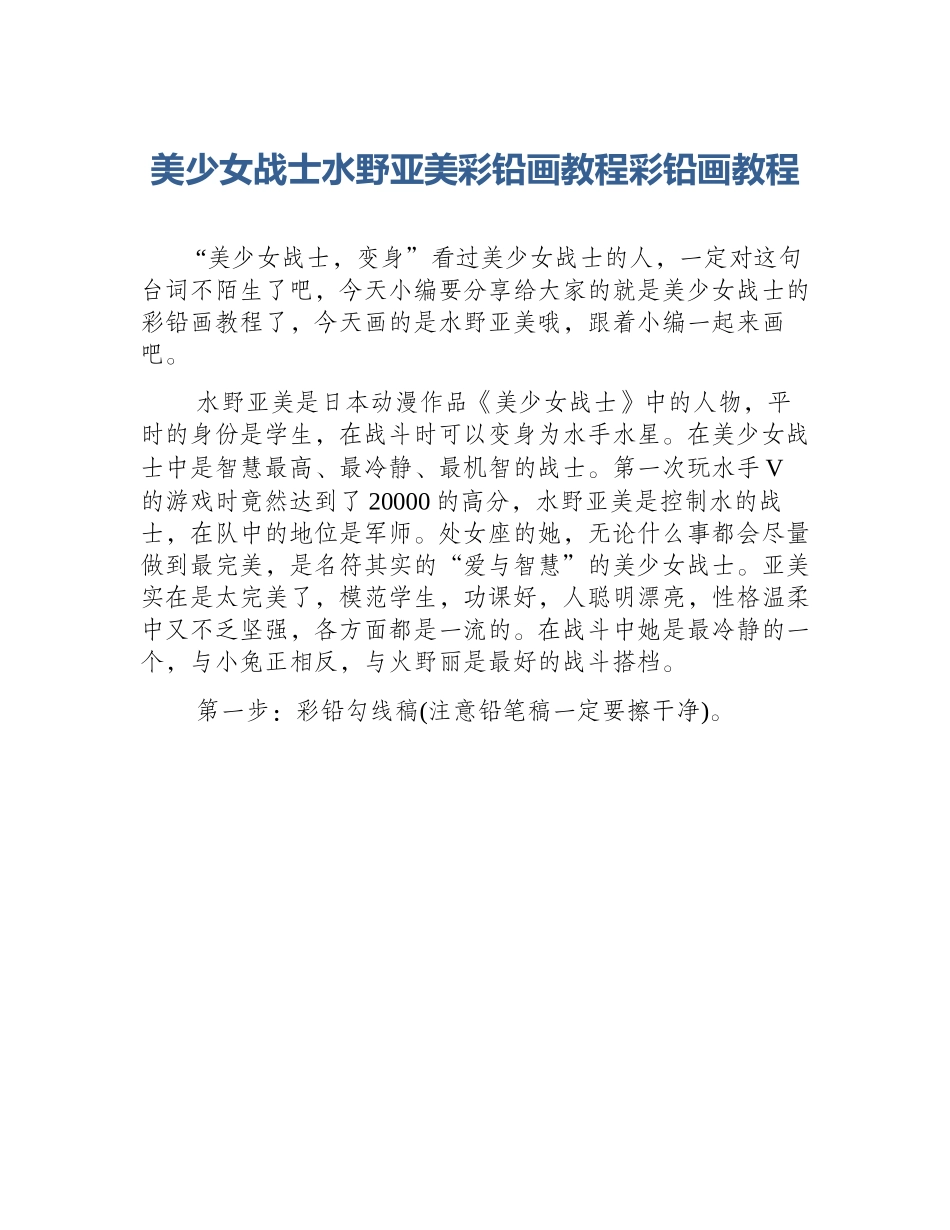 美少女战士水野亚美彩铅画教程彩铅画教程

“美少女战士，变身”看过美少女战士的人，一定对这句台词不陌生了吧，今天小编要分享给大家的就是美少女战士的彩铅画教程了，今天画的是水野亚美哦，跟着小编一起来画吧。

水野亚美是日本动漫作品《美少女战士》中的人物，平时的身份是学生，在战斗时可以变身为水手水星。在美少女战士中是智慧最高、最冷静、最机智的战士。第一次玩水手V的游戏时竟然达到了20000的高分，水野亚美是控制水的战士，在队中的地位是军师。处女座的她，无论什么事都会尽量做到最完美，是名符其实的“爱与智慧”的美少女战士。亚美实在是太完美了，模范学生，功课好，人聪明漂亮，性格温柔中又不乏坚强，各方面都是一流的。在战斗中她是最冷静的一个，与小兔正相反，与火野丽是最好的战斗搭档。

第一步：彩铅勾线稿(注意铅笔稿一定要擦干净)。